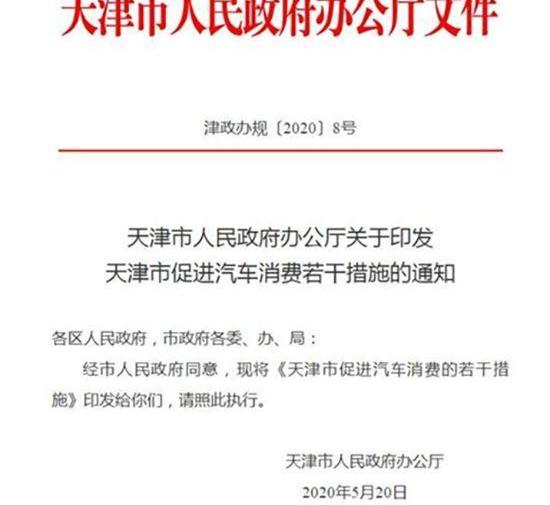 天津市人民政府办公厅文件

津政办规〔2020〕8号

天津市人民政府办公厅关于印发
天津市促进汽车消费若干措施的通知

各区人民政府，市政府各委、办、局：

经市人民政府同意，现将《天津市促进汽车消费的若干措施》印发给你们，请照此执行。

天津市人民政府办公厅

2020年5月20日